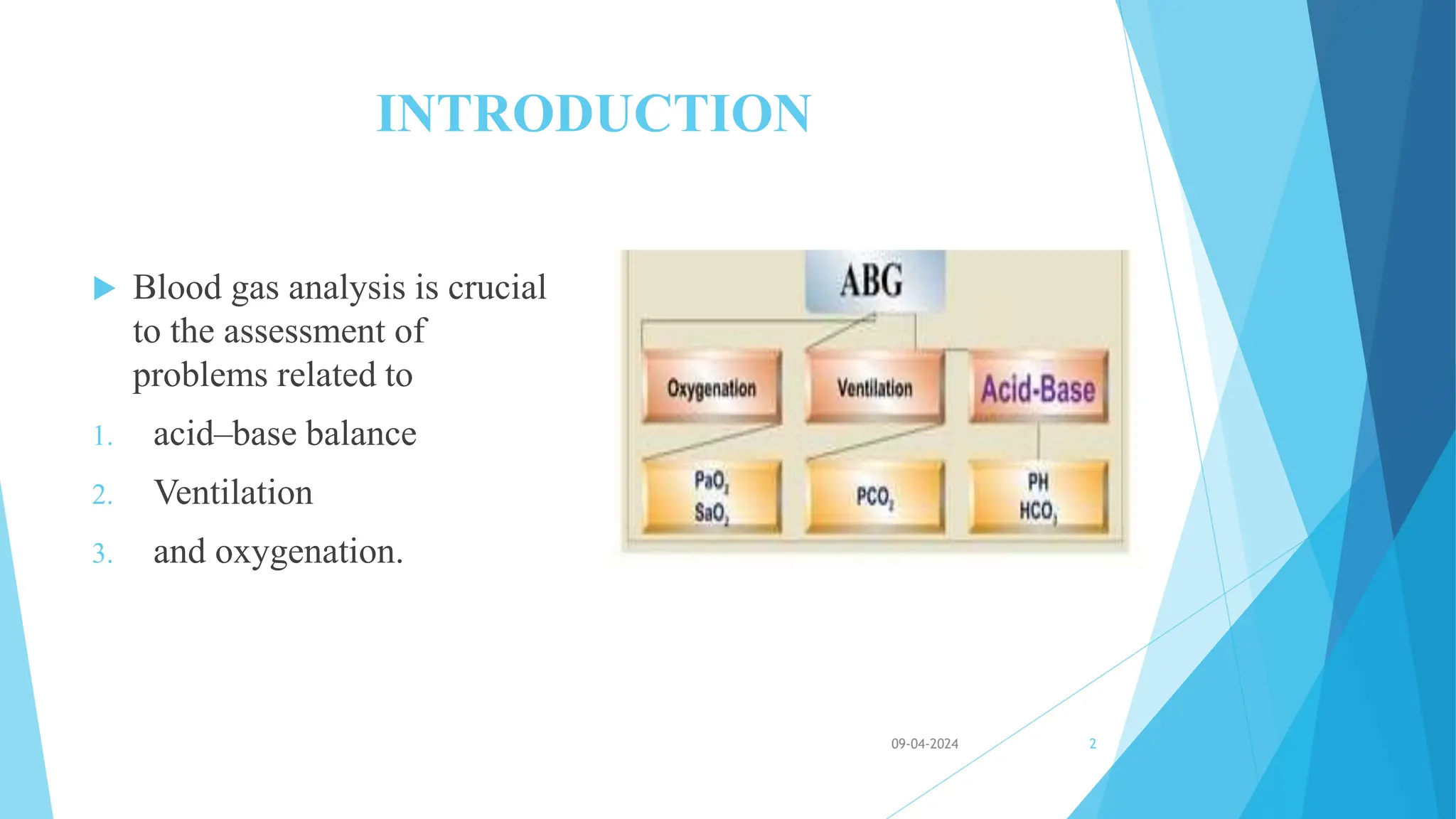 INTRODUCTION

Blood gas analysis is crucial to the assessment of problems related to

1. acid–base balance
2. Ventilation
3. and oxygenation.

ABG

Oxygenation

Ventilation

Acid-Base

$PaO_2$
$SaO_2$

$PCO_2$

PH
$HCO_3$

09-04-2024

2